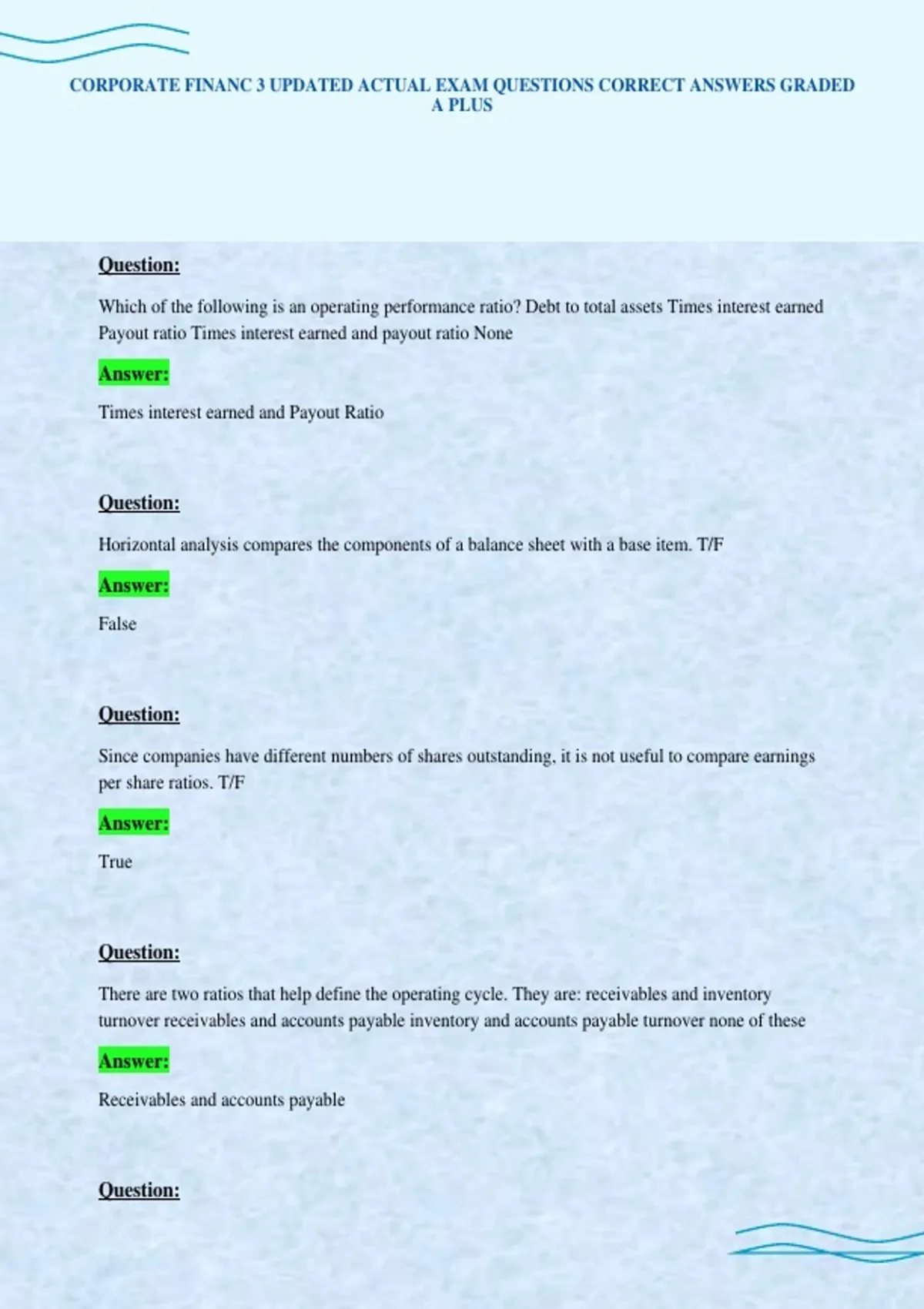 CORPORATE FINANC 3 UPDATED ACTUAL EXAM QUESTIONS CORRECT ANSWERS GRADED A PLUS

Question:

Which of the following is an operating performance ratio? Debt to total assets Times interest earned Payout ratio Times interest earned and payout ratio None

Answer:

Times interest earned and Payout Ratio

Question:

Horizontal analysis compares the components of a balance sheet with a base item. T/F

Answer:

False

Question:

Since companies have different numbers of shares outstanding, it is not useful to compare earnings per share ratios. T/F

Answer:

True

Question:

There are two ratios that help define the operating cycle. They are: receivables and inventory turnover receivables and accounts payable inventory and accounts payable turnover none of these

Answer:

Receivables and accounts payable

Question: